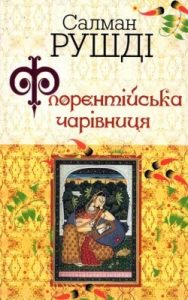 Салман
РУШДІ

Флорентійська чарівниця